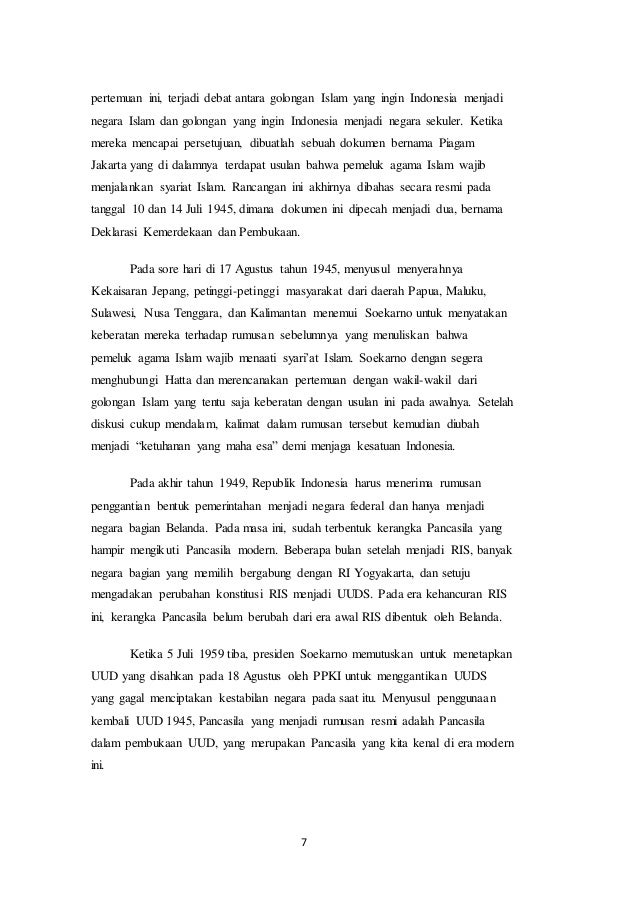 pertemuan ini, terjadi debat antara golongan Islam yang ingin Indonesia menjadi negara Islam dan golongan yang ingin Indonesia menjadi negara sekuler. Ketika mereka mencapai persetujuan, dibuatlah sebuah dokumen bernama Piagam Jakarta yang di dalamnya terdapat usulan bahwa pemeluk agama Islam wajib menjalankan syariat Islam. Rancangan ini akhirnya dibahas secara resmi pada tanggal 10 dan 14 Juli 1945, dimana dokumen ini dipecah menjadi dua, bernama Deklarasi Kemerdekaan dan Pembukaan.

Pada sore hari di 17 Agustus tahun 1945, menyusul menyerahnya Kekaisaran Jepang, petinggi-petinggi masyarakat dari daerah Papua, Maluku, Sulawesi, Nusa Tenggara, dan Kalimantan menemui Soekarno untuk menyatakan keberatan mereka terhadap rumusan sebelumnya yang menuliskan bahwa pemeluk agama Islam wajib menaati syari'at Islam. Soekarno dengan segera menghubungi Hatta dan merencanakan pertemuan dengan wakil-wakil dari golongan Islam yang tentu saja keberatan dengan usulan ini pada awalnya. Setelah diskusi cukup mendalam, kalimat dalam rumusan tersebut kemudian diubah menjadi "ketuhanan yang maha esa" demi menjaga kesatuan Indonesia.

Pada akhir tahun 1949, Republik Indonesia harus menerima rumusan penggantian bentuk pemerintahan menjadi negara federal dan hanya menjadi negara bagian Belanda. Pada masa ini, sudah terbentuk kerangka Pancasila yang hampir mengikuti Pancasila modern. Beberapa bulan setelah menjadi RIS, banyak negara bagian yang memilih bergabung dengan RI Yogyakarta, dan setuju mengadakan perubahan konstitusi RIS menjadi UUDS. Pada era kehancuran RIS ini, kerangka Pancasila belum berubah dari era awal RIS dibentuk oleh Belanda.

Ketika 5 Juli 1959 tiba, presiden Soekarno memutuskan untuk menetapkan UUD yang disahkan pada 18 Agustus oleh PPKI untuk menggantikan UUDS yang gagal menciptakan kestabilan negara pada saat itu. Menyusul penggunaan kembali UUD 1945, Pancasila yang menjadi rumusan resmi adalah Pancasila dalam pembukaan UUD, yang merupakan Pancasila yang kita kenal di era modern ini.

7